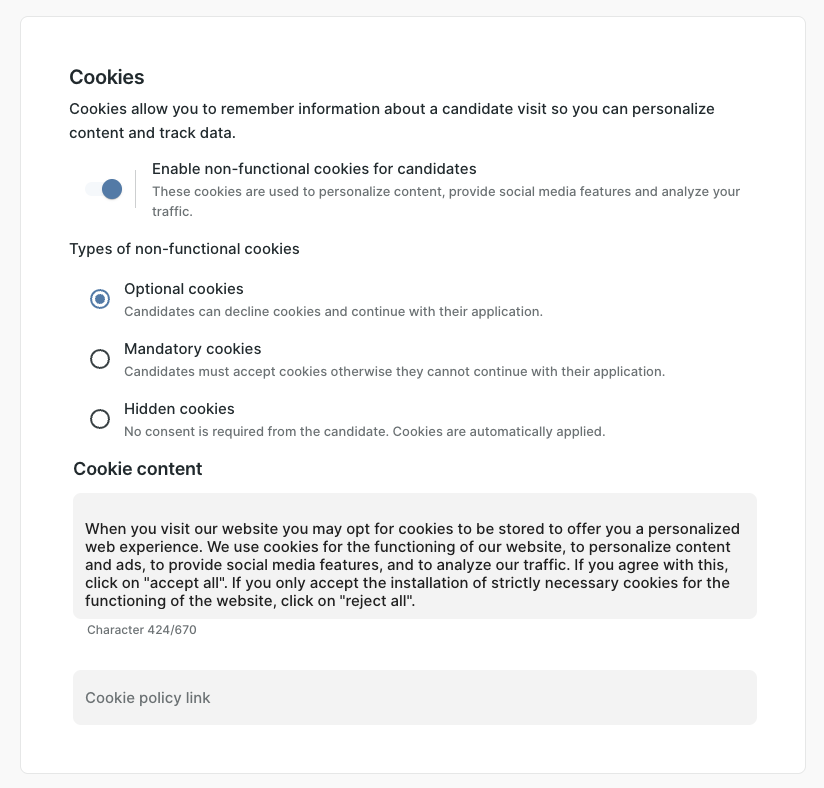 Cookies

Cookies allow you to remember information about a candidate visit so you can personalize content and track data.

Enable non-functional cookies for candidates
These cookies are used to personalize content, provide social media features and analyze your traffic.

Types of non-functional cookies

Optional cookies
Candidates can decline cookies and continue with their application.

Mandatory cookies
Candidates must accept cookies otherwise they cannot continue with their application.

Hidden cookies
No consent is required from the candidate. Cookies are automatically applied.

Cookie content

When you visit our website you may opt for cookies to be stored to offer you a personalized web experience. We use cookies for the functioning of our website, to personalize content and ads, to provide social media features, and to analyze our traffic. If you agree with this, click on "accept all". If you only accept the installation of strictly necessary cookies for the functioning of the website, click on "reject all".

Character 424/670

Cookie policy link